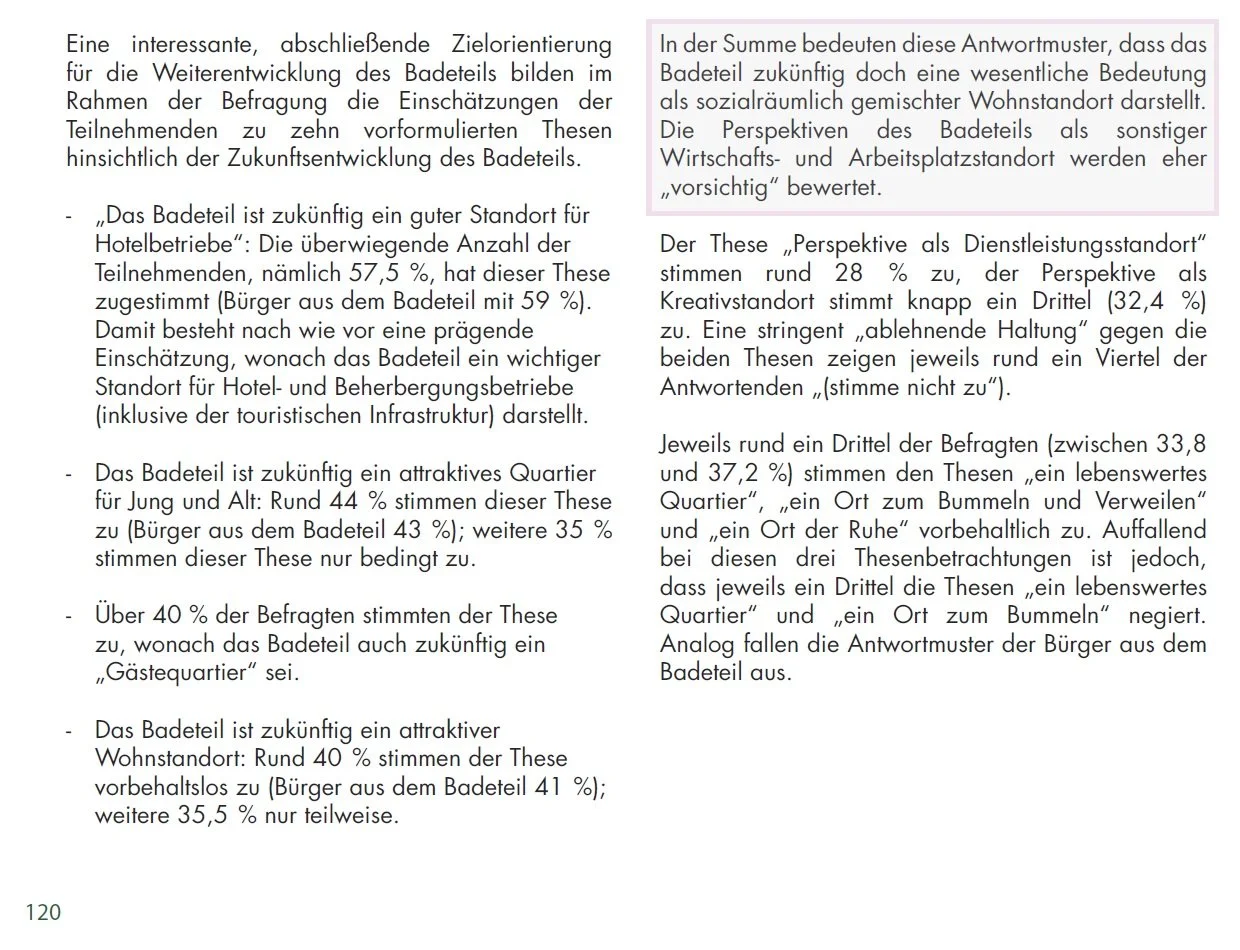 Eine interessante, abschließende Zielorientierung für die Weiterentwicklung des Badeteils bilden im Rahmen der Befragung die Einschätzungen der Teilnehmenden zu zehn vorformulierten Thesen hinsichtlich der Zukunftsentwicklung des Badeteils.

- „Das Badeteil ist zukünftig ein guter Standort für Hotelbetriebe“: Die überwiegende Anzahl der Teilnehmenden, nämlich 57,5 %, hat dieser These zugestimmt (Bürger aus dem Badeteil mit 59 %). Damit besteht nach wie vor eine prägende Einschätzung, wonach das Badeteil ein wichtiger Standort für Hotel- und Beherbergungsbetriebe (inklusive der touristischen Infrastruktur) darstellt.

- Das Badeteil ist zukünftig ein attraktives Quartier für Jung und Alt: Rund 44 % stimmen dieser These zu (Bürger aus dem Badeteil 43 %); weitere 35 % stimmen dieser These nur bedingt zu.

- Über 40 % der Befragten stimmten der These zu, wonach das Badeteil auch zukünftig ein „Gästequartier“ sei.

- Das Badeteil ist zukünftig ein attraktiver Wohnstandort: Rund 40 % stimmen der These vorbehaltslos zu (Bürger aus dem Badeteil 41 %); weitere 35,5 % nur teilweise.

In der Summe bedeuten diese Antwortmuster, dass das Badeteil zukünftig doch eine wesentliche Bedeutung als sozialräumlich gemischter Wohnstandort darstellt. Die Perspektiven des Badeteils als sonstiger Wirtschafts- und Arbeitsplatzstandort werden eher „vorsichtig“ bewertet.

Der These „Perspektive als Dienstleistungsstandort“ stimmen rund 28 % zu, der Perspektive als Kreativstandort stimmt knapp ein Drittel (32,4 %) zu. Eine stringent „ablehnende Haltung“ gegen die beiden Thesen zeigen jeweils rund ein Viertel der Antwortenden „(stimme nicht zu“).

Jeweils rund ein Drittel der Befragten (zwischen 33,8 und 37,2 %) stimmen den Thesen „ein lebenswertes Quartier“, „ein Ort zum Bummeln und Verweilen“ und „ein Ort der Ruhe“ vorbehaltlich zu. Auffallend bei diesen drei Thesenbetrachtungen ist jedoch, dass jeweils ein Drittel die Thesen „ein lebenswertes Quartier“ und „ein Ort zum Bummeln“ negiert. Analog fallen die Antwortmuster der Bürger aus dem Badeteil aus.

120